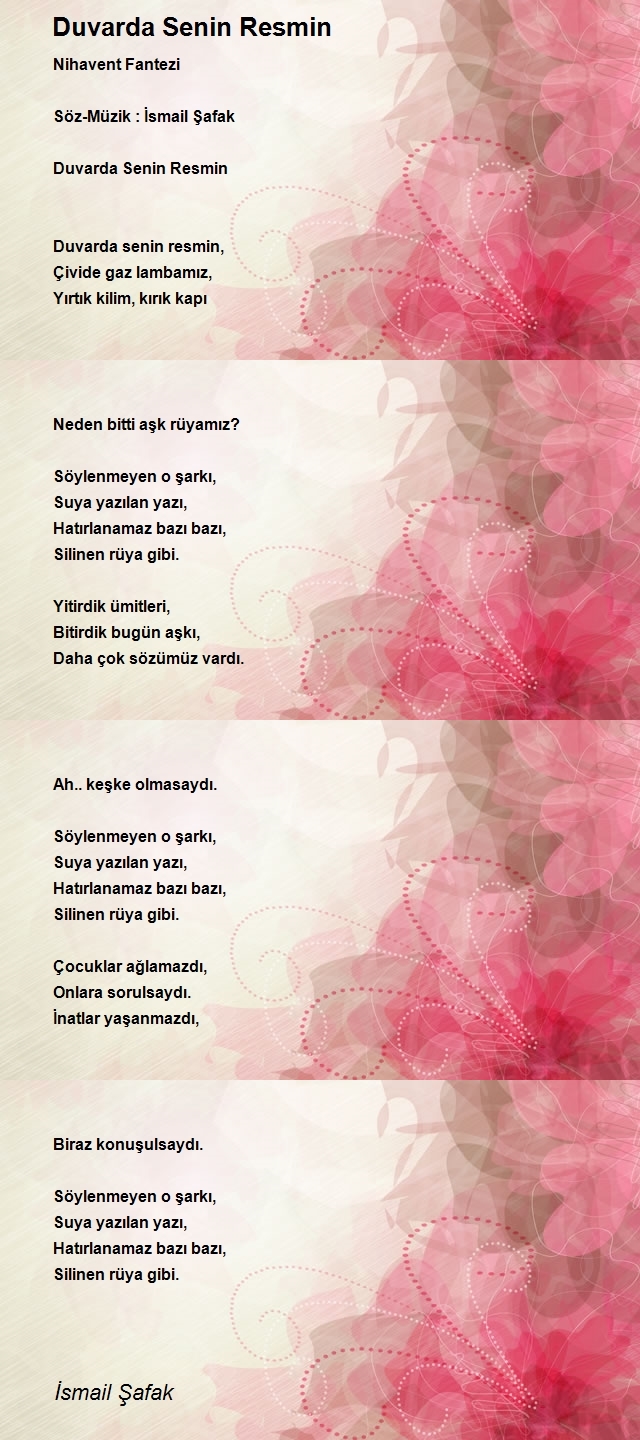 Duvarda Senin Resmin

Nihavent Fantezi

Söz-Müzik : İsmail Şafak

Duvarda Senin Resmin

Duvarda senin resmin,
Çivide gaz lambamız,
Yırtık kilim, kırık kapı

Neden bitti aşk rüyamız?

Söylenmeyen o şarkı,
Suya yazılan yazı,
Hatırlanamaz bazı bazı,
Silinen rüya gibi.

Yitirdik ümitleri,
Bitirdik bugün aşkı,
Daha çok sözümüz vardı.

Ah.. keşke olmasaydı.

Söylenmeyen o şarkı,
Suya yazılan yazı,
Hatırlanamaz bazı bazı,
Silinen rüya gibi.

Çocuklar ağlamazdı,
Onlara sorulsaydı.
İnatlar yaşanmazdı,

Biraz konuşulsaydı.

Söylenmeyen o şarkı,
Suya yazılan yazı,
Hatırlanamaz bazı bazı,
Silinen rüya gibi.

İsmail Şafak